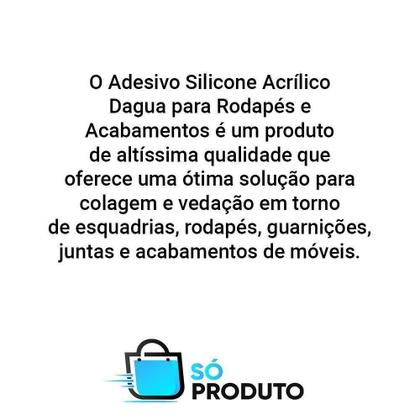 O Adesivo Silicone Acrílico Dagua para Rodapés e Acabamentos é um produto de altíssima qualidade que oferece uma ótima solução para colagem e vedação em torno de esquadrias, rodapés, guarnições, juntas e acabamentos de móveis.

SÓ PRODUTO